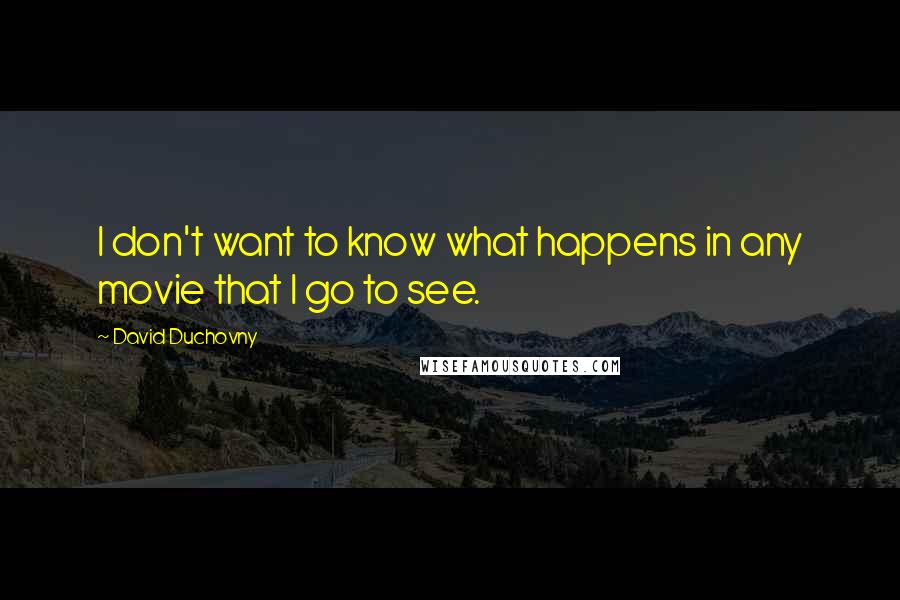 I don't want to know what happens in any movie that I go to see.

~ David Duchovny

WISEFAMOUSQUOTES.COM